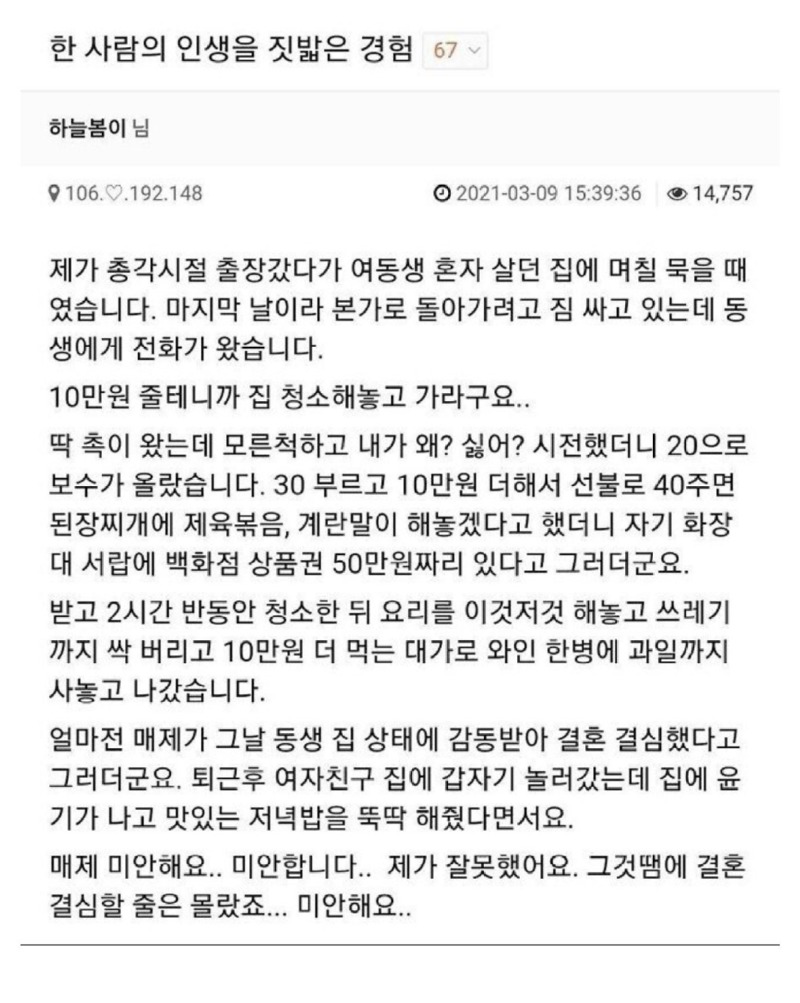 한 사람의 인생을 짓밟은 경험 67

하늘봄이 님

106.♡.192.148 2021-03-09 15:39:36 14,757

제가 총각시절 출장갔다가 여동생 혼자 살던 집에 며칠 묵을 때였습니다. 마지막 날이라 본가로 돌아가려고 짐 싸고 있는데 동생에게 전화가 왔습니다.

10만원 줄테니까 집 청소해놓고 가라구요..

딱 촉이 왔는데 모른척하고 내가 왜? 싫어? 시전했더니 20으로 보수가 올랐습니다. 30 부르고 10만원 더해서 선불로 40주면 된장찌개에 제육볶음, 계란말이 해놓겠다고 했더니 자기 화장대 서랍에 백화점 상품권 50만원짜리 있다고 그러더군요.

받고 2시간 반동안 청소한 뒤 요리를 이것저것 해놓고 쓰레기까지 싹 버리고 10만원 더 먹는 대가로 와인 한병에 과일까지 사놓고 나갔습니다.

얼마전 매제가 그날 동생 집 상태에 감동받아 결혼 결심했다고 그러더군요. 퇴근후 여자친구 집에 갑자기 놀러갔는데 집에 윤기가 나고 맛있는 저녁밥을 뚝딱 해줬다면서요.

매제 미안해요.. 미안합니다.. 제가 잘못했어요. 그것땜에 결혼 결심할 줄은 몰랐죠... 미안해요..